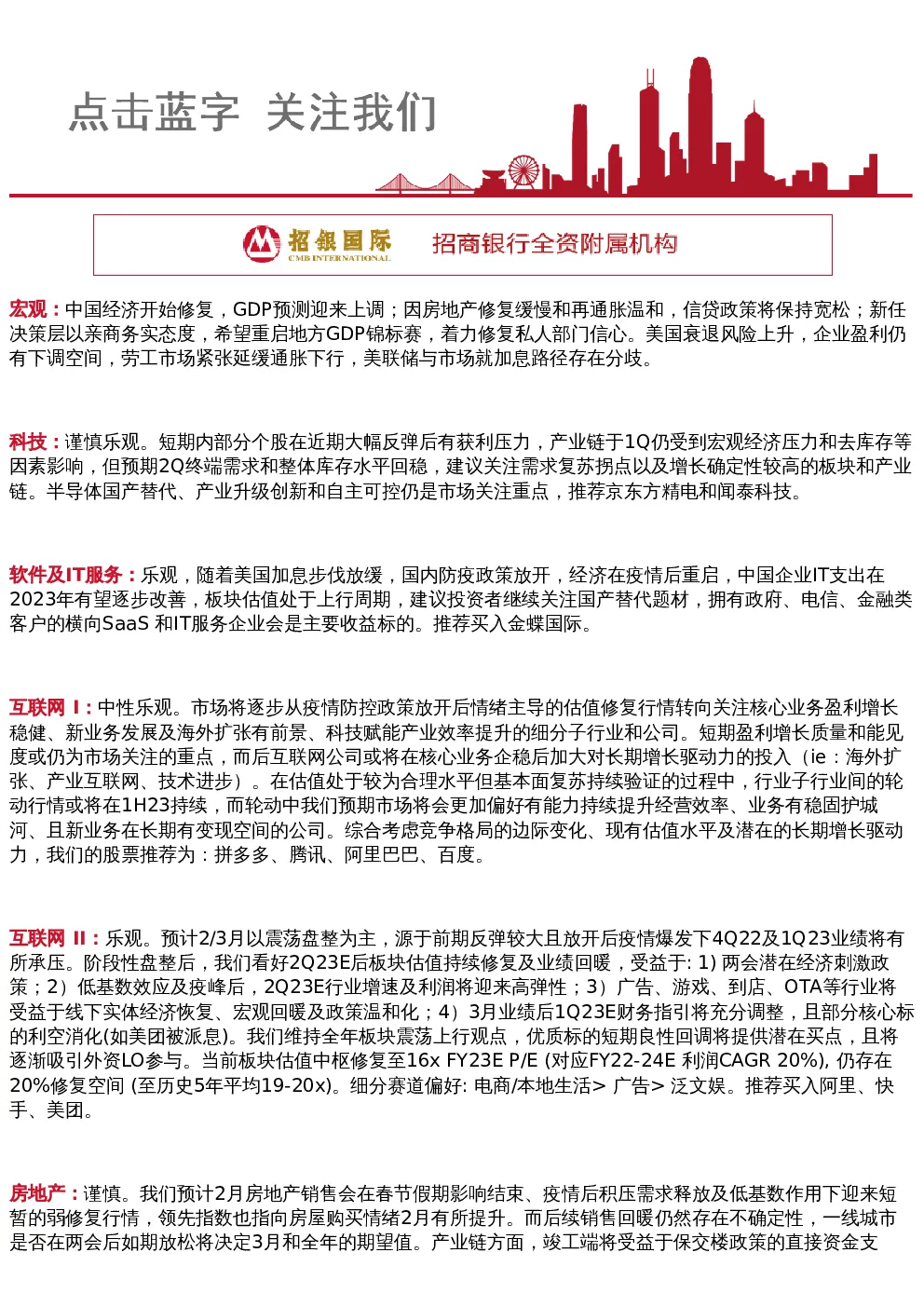 点击蓝字 关注我们

招银国际 CMB INTERNATIONAL 招商银行全资附属机构

宏观：中国经济开始修复，GDP预测迎来上调；因房地产修复缓慢和再通胀温和，信贷政策将保持宽松；新任决策层以亲商务实态度，希望重启地方GDP锦标赛，着力修复私人部门信心。美国衰退风险上升，企业盈利仍有下调空间，劳工市场紧张延缓通胀下行，美联储与市场就加息路径存在分歧。

科技：谨慎乐观。短期内部分个股在近期大幅反弹后有获利压力，产业链于1Q仍受到宏观经济压力和去库存等因素影响，但预期2Q终端需求和整体库存水平回稳，建议关注需求复苏拐点以及增长确定性较高的板块和产业链。半导体国产替代、产业升级创新和自主可控仍是市场关注重点，推荐京东方精电和闻泰科技。

软件及IT服务：乐观，随着美国加息步伐放缓，国内防疫政策放开，经济在疫情后重启，中国企业IT支出在2023年有望逐步改善，板块估值处于上行周期，建议投资者继续关注国产替代题材，拥有政府、电信、金融类客户的横向SaaS 和IT服务企业会是主要收益标的。推荐买入金蝶国际。

互联网 I：中性乐观。市场将逐步从疫情防控政策放开后情绪主导的估值修复行情转向关注核心业务盈利增长稳健、新业务发展及海外扩张有前景、科技赋能产业效率提升的细分子行业和公司。短期盈利增长质量和能见度或仍为市场关注的重点，而后互联网公司或将在核心业务企稳后加大对长期增长驱动力的投入（ie：海外扩张、产业互联网、技术进步）。在估值处于较为合理水平但基本面复苏持续验证的过程中，行业子行业间的轮动行情或将在1H23持续，而轮动中我们预期市场将会更加偏好有能力持续提升经营效率、业务有稳固护城河、且新业务在长期有变现空间的公司。综合考虑竞争格局的边际变化、现有估值水平及潜在的长期增长驱动力，我们的股票推荐为：拼多多、腾讯、阿里巴巴、百度。

互联网 II：乐观。预计2/3月以震荡盘整为主，源于前期反弹较大且放开后疫情爆发下4Q22及1Q23业绩将有所承压。阶段性盘整后，我们看好2Q23E后板块估值持续修复及业绩回暖，受益于: 1) 两会潜在经济刺激政策；2）低基数效应及疫峰后，2Q23E行业增速及利润将迎来高弹性；3）广告、游戏、到店、OTA等行业将受益于线下实体经济恢复、宏观回暖及政策温和化；4）3月业绩后1Q23E财务指引将充分调整，且部分核心标的利空消化(如美团被派息)。我们维持全年板块震荡上行观点，优质标的短期良性回调将提供潜在买点，且将逐渐吸引外资LO参与。当前板块估值中枢修复至16x FY23E P/E (对应FY22-24E 利润CAGR 20%), 仍存在20%修复空间 (至历史5年平均19-20x)。细分赛道偏好: 电商/本地生活> 广告> 泛文娱。推荐买入阿里、快手、美团。

房地产：谨慎。我们预计2月房地产销售会在春节假期影响结束、疫情后积压需求释放及低基数作用下迎来短暂的弱修复行情，领先指数也指向房屋购买情绪2月有所提升。而后续销售回暖仍然存在不确定性，一线城市是否在两会后如期放松将决定3月和全年的期望值。产业链方面，竣工端将受益于保交楼政策的直接资金支